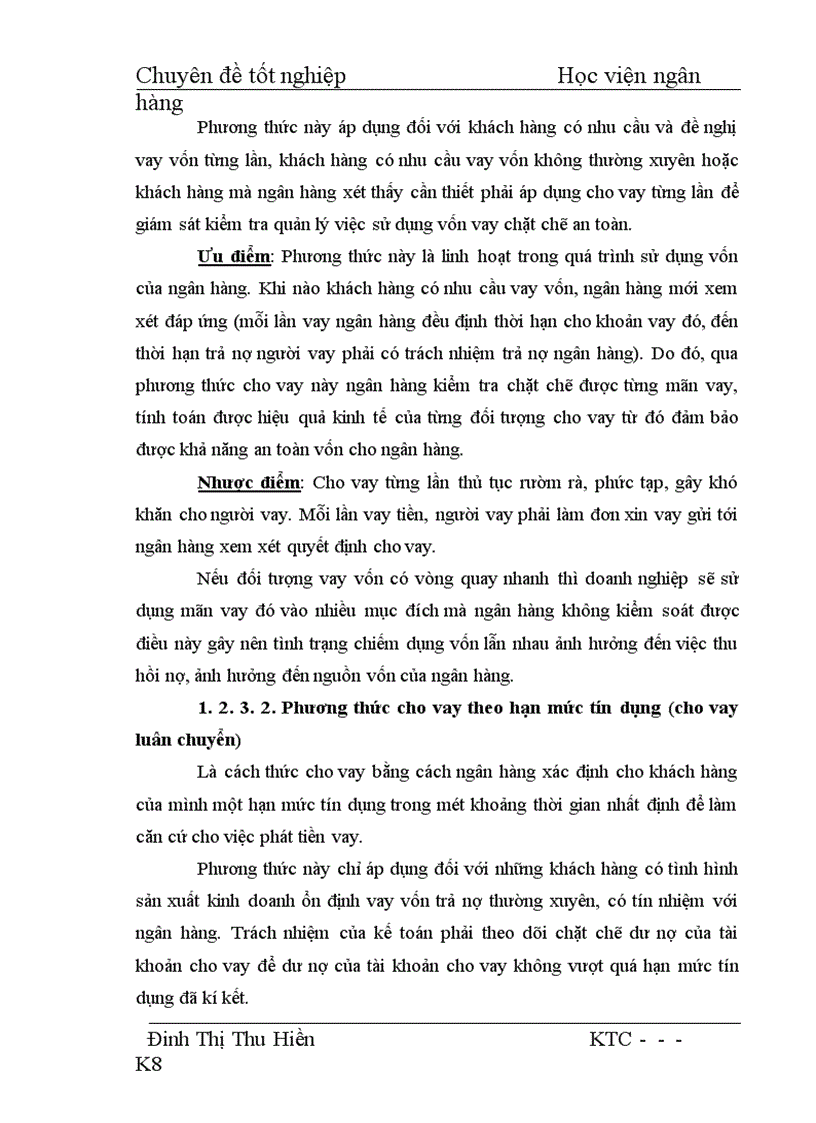 Chuyên đề tốt nghiệp Học viện ngân hàng

Phương thức này áp dụng đối với khách hàng có nhu cầu và đề nghị vay vốn từng lần, khách hàng có nhu cầu vay vốn không thường xuyên hoặc khách hàng mà ngân hàng xét thấy cần thiết phải áp dụng cho vay từng lần để giám sát kiểm tra quản lý việc sử dụng vốn vay chặt chẽ an toàn.

Ưu điểm: Phương thức này là linh hoạt trong quá trình sử dụng vốn của ngân hàng. Khi nào khách hàng có nhu cầu vay vốn, ngân hàng mới xem xét đáp ứng (mỗi lần vay ngân hàng đều định thời hạn cho khoản vay đó, đến thời hạn trả nợ người vay phải có trách nhiệm trả nợ ngân hàng). Do đó, qua phương thức cho vay này ngân hàng kiểm tra chặt chẽ được từng mãn vay, tính toán được hiệu quả kinh tế của từng đối tượng cho vay từ đó đảm bảo được khả năng an toàn vốn cho ngân hàng.

Nhược điểm: Cho vay từng lần thủ tục rườm rà, phức tạp, gây khó khăn cho người vay. Mỗi lần vay tiền, người vay phải làm đơn xin vay gửi tới ngân hàng xem xét quyết định cho vay.

Nếu đối tượng vay vốn có vòng quay nhanh thì doanh nghiệp sẽ sử dụng mãn vay đó vào nhiều mục đích mà ngân hàng không kiểm soát được điều này gây nên tình trạng chiếm dụng vốn lẫn nhau ảnh hưởng đến việc thu hồi nợ, ảnh hưởng đến nguồn vốn của ngân hàng.

1. 2. 3. 2. Phương thức cho vay theo hạn mức tín dụng (cho vay luân chuyển)

Là cách thức cho vay bằng cách ngân hàng xác định cho khách hàng của mình một hạn mức tín dụng trong mét khoảng thời gian nhất định để làm căn cứ cho việc phát tiền vay.

Phương thức này chỉ áp dụng đối với những khách hàng có tình hình sản xuất kinh doanh ổn định vay vốn trả nợ thường xuyên, có tín nhiệm với ngân hàng. Trách nhiệm của kế toán phải theo dõi chặt chẽ dư nợ của tài khoản cho vay để dư nợ của tài khoản cho vay không vượt quá hạn mức tín dụng đã kí kết.

Đinh Thị Thu Hiền KTC - - - K8